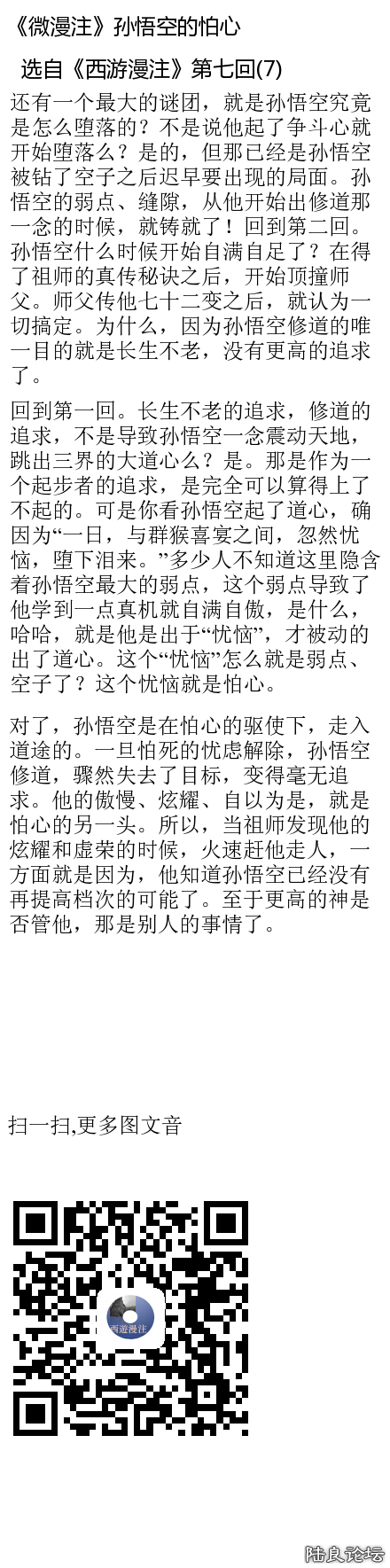 《微漫注》孙悟空的怕心

选自《西游漫注》第七回(7)

还有一个最大的谜团，就是孙悟空究竟是怎么堕落的？不是说他起了争斗心就开始堕落么？是的，但那已经是孙悟空被钻了空子之后迟早要出现的局面。孙悟空的弱点、缝隙，从他开始出修道那一念的时候，就铸就了！回到第二回。孙悟空什么时候开始自满自足了？在得了祖师的真传秘诀之后，开始顶撞师父。师父传他七十二变之后，就认为一切搞定。为什么，因为孙悟空修道的唯一目的就是长生不老，没有更高的追求了。

回到第一回。长生不老的追求，修道的追求，不是导致孙悟空一念震动天地，跳出三界的大道心么？是。那是作为一个起步者的追求，是完全可以算得上了不起的。可是你看孙悟空起了道心，确因为“一日，与群猴喜宴之间，忽然忧恼，堕下泪来。”多少人不知道这里隐含着孙悟空最大的弱点，这个弱点导致了他学到一点真机就自满自傲，是什么，哈哈，就是他是出于“忧恼”，才被动的出了道心。这个“忧恼”怎么就是弱点、空子了？这个忧恼就是怕心。

对了，孙悟空是在怕心的驱使下，走入道途的。一旦怕死的忧虑解除，孙悟空修道，骤然失去了目标，变得毫无追求。他的傲慢、炫耀、自以为是，就是怕心的另一头。所以，当祖师发现他的炫耀和虚荣的时候，火速赶他走人，一方面就是因为，他知道孙悟空已经没有再提高档次的可能了。至于更高的神是否管他，那是别人的事情了。

扫一扫,更多图文音

西遊漫注

陆良论坛